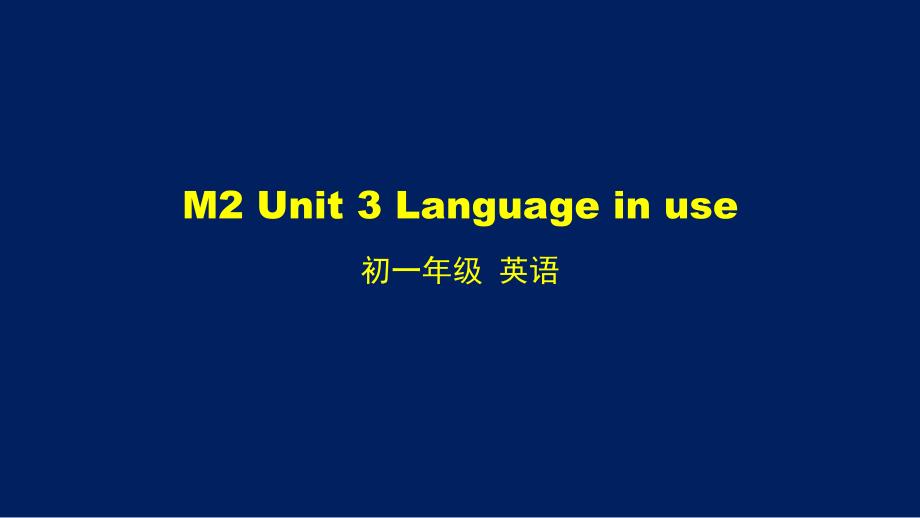 M2 Unit 3 Language in use

初一年级 英语